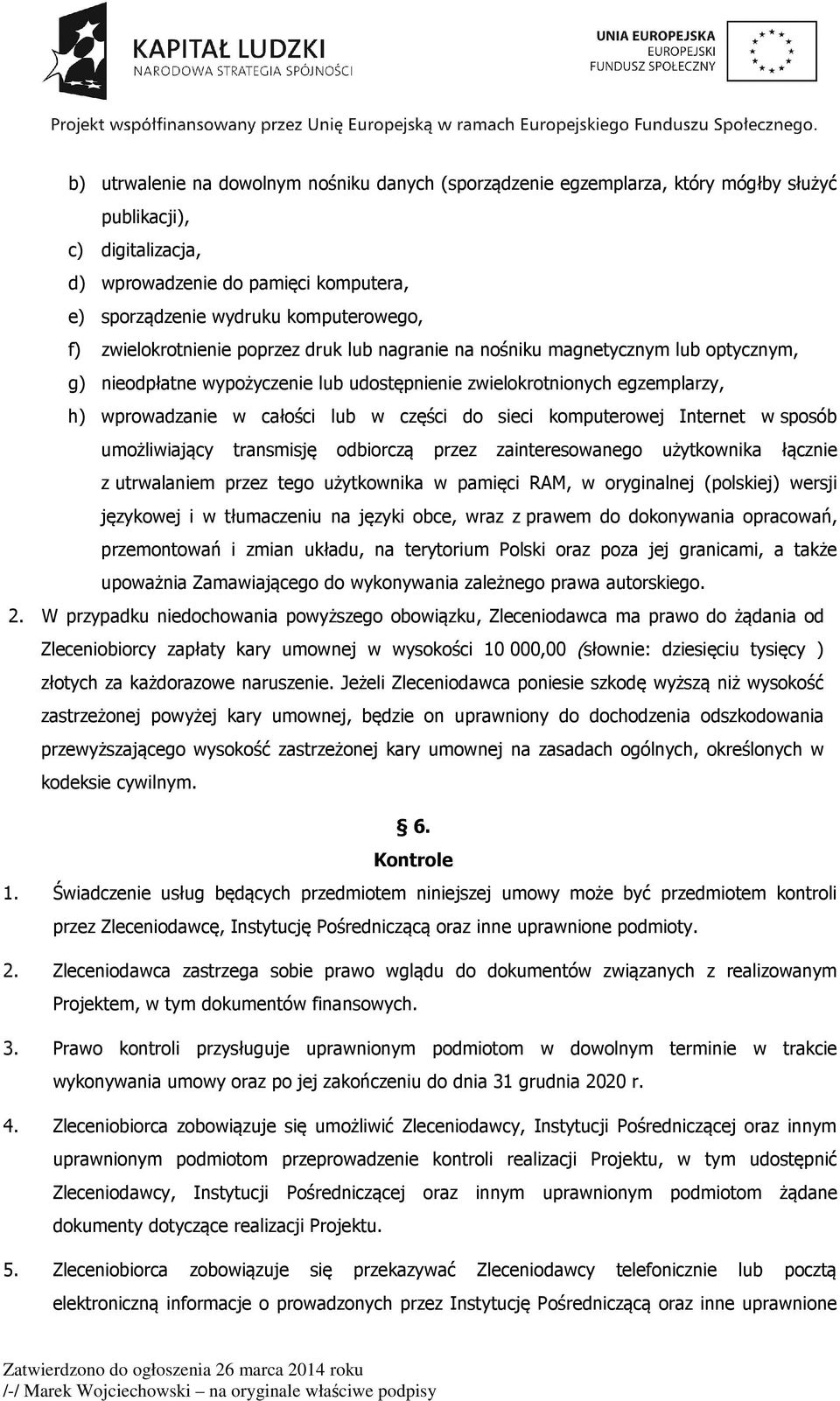 KAPITAŁ LUDZKI
NARODOWA STRATEGIA SPÓJNOŚCI

UNIA EUROPEJSKA
EUROPEJSKI
FUNDUSZ SPOŁECZNY

Projekt współfinansowany przez Unię Europejską w ramach Europejskiego Funduszu Społecznego.

b) utrwalenie na dowolnym nośniku danych (sporządzenie egzemplarza, który mógłby służyć publikacji),
c) digitalizacja,
d) wprowadzenie do pamięci komputera,
e) sporządzenie wydruku komputerowego,
f) zwielokrotnienie poprzez druk lub nagranie na nośniku magnetycznym lub optycznym,
g) nieodpłatne wypożyczenie lub udostępnienie zwielokrotnionych egzemplarzy,
h) wprowadzanie w całości lub w części do sieci komputerowej Internet w sposób umożliwiający transmisję odbiorczą przez zainteresowanego użytkownika łącznie z utrwalaniem przez tego użytkownika w pamięci RAM, w oryginalnej (polskiej) wersji językowej i w tłumaczeniu na języki obce, wraz z prawem do dokonywania opracowań, przemontowań i zmian układu, na terytorium Polski oraz poza jej granicami, a także upoważnia Zamawiającego do wykonywania zależnego prawa autorskiego.
2. W przypadku niedochowania powyższego obowiązku, Zleceniodawca ma prawo do żądania od Zleceniobiorcy zapłaty kary umownej w wysokości 10 000,00 (słownie: dziesięciu tysięcy ) złotych za każdorazowe naruszenie. Jeżeli Zleceniodawca poniesie szkodę wyższą niż wysokość zastrzeżonej powyżej kary umownej, będzie on uprawniony do dochodzenia odszkodowania przewyższającego wysokość zastrzeżonej kary umownej na zasadach ogólnych, określonych w kodeksie cywilnym.

§ 6.
Kontrole

1. Świadczenie usług będących przedmiotem niniejszej umowy może być przedmiotem kontroli przez Zleceniodawcę, Instytucję Pośredniczącą oraz inne uprawnione podmioty.
2. Zleceniodawca zastrzega sobie prawo wglądu do dokumentów związanych z realizowanym Projektem, w tym dokumentów finansowych.
3. Prawo kontroli przysługuje uprawnionym podmiotom w dowolnym terminie w trakcie wykonywania umowy oraz po jej zakończeniu do dnia 31 grudnia 2020 r.
4. Zleceniobiorca zobowiązuje się umożliwić Zleceniodawcy, Instytucji Pośredniczącej oraz innym uprawnionym podmiotom przeprowadzenie kontroli realizacji Projektu, w tym udostępnić Zleceniodawcy, Instytucji Pośredniczącej oraz innym uprawnionym podmiotom żądane dokumenty dotyczące realizacji Projektu.
5. Zleceniobiorca zobowiązuje się przekazywać Zleceniodawcy telefonicznie lub pocztą elektroniczną informacje o prowadzonych przez Instytucję Pośredniczącą oraz inne uprawnione

Zatwierdzono do ogłoszenia 26 marca 2014 roku
/-/ Marek Wojciechowski – na oryginale właściwe podpisy